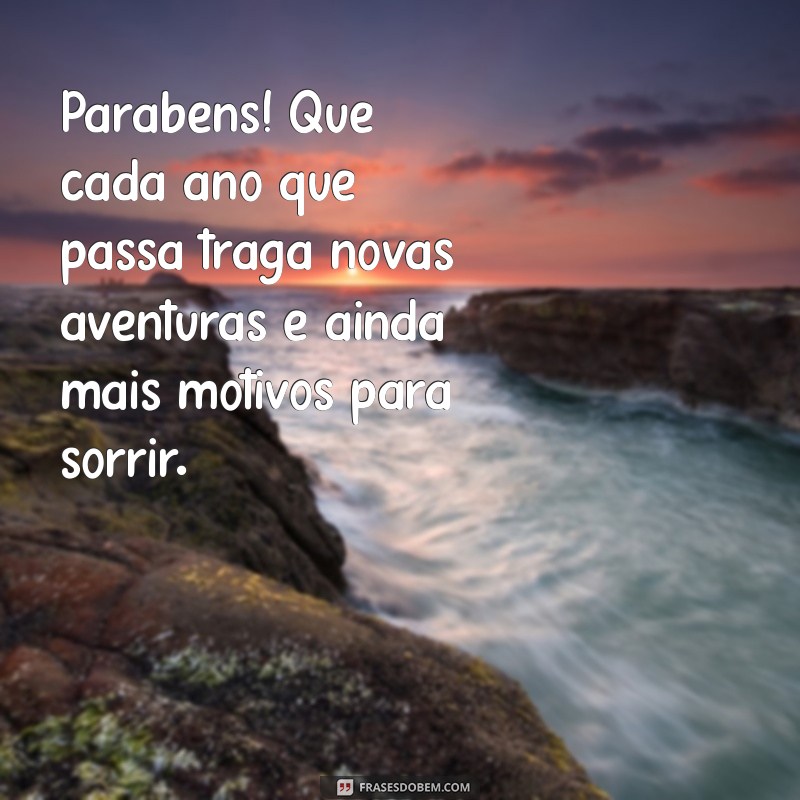 Parabens! Que cada ano que passa traga novas aventuras e ainda mais motivos para sorrir.

FRASESDOBEM.COM